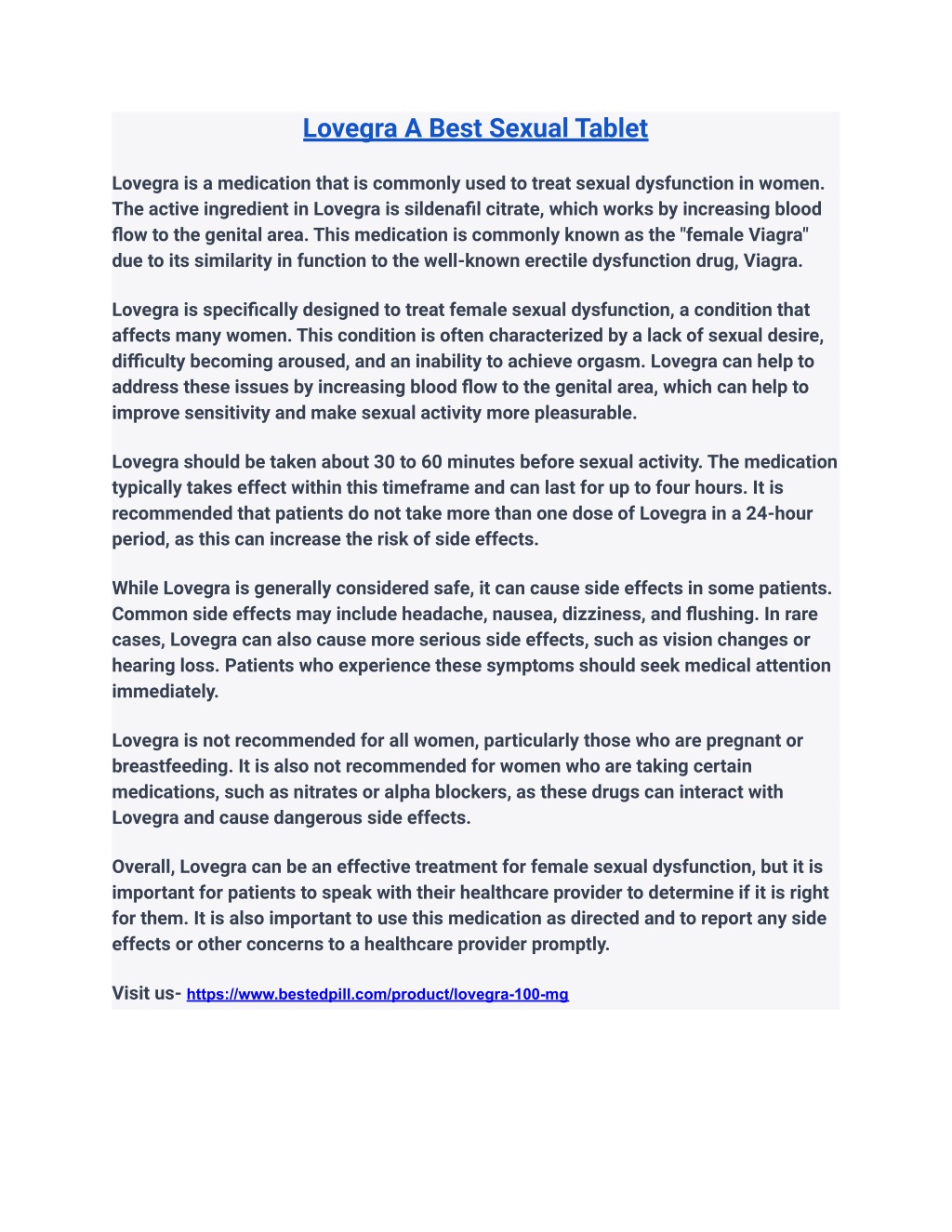 Lovegra A Best Sexual Tablet

Lovegra is a medication that is commonly used to treat sexual dysfunction in women. The active ingredient in Lovegra is sildenafil citrate, which works by increasing blood flow to the genital area. This medication is commonly known as the "female Viagra" due to its similarity in function to the well-known erectile dysfunction drug, Viagra.

Lovegra is specifically designed to treat female sexual dysfunction, a condition that affects many women. This condition is often characterized by a lack of sexual desire, difficulty becoming aroused, and an inability to achieve orgasm. Lovegra can help to address these issues by increasing blood flow to the genital area, which can help to improve sensitivity and make sexual activity more pleasurable.

Lovegra should be taken about 30 to 60 minutes before sexual activity. The medication typically takes effect within this timeframe and can last for up to four hours. It is recommended that patients do not take more than one dose of Lovegra in a 24-hour period, as this can increase the risk of side effects.

While Lovegra is generally considered safe, it can cause side effects in some patients. Common side effects may include headache, nausea, dizziness, and flushing. In rare cases, Lovegra can also cause more serious side effects, such as vision changes or hearing loss. Patients who experience these symptoms should seek medical attention immediately.

Lovegra is not recommended for all women, particularly those who are pregnant or breastfeeding. It is also not recommended for women who are taking certain medications, such as nitrates or alpha blockers, as these drugs can interact with Lovegra and cause dangerous side effects.

Overall, Lovegra can be an effective treatment for female sexual dysfunction, but it is important for patients to speak with their healthcare provider to determine if it is right for them. It is also important to use this medication as directed and to report any side effects or other concerns to a healthcare provider promptly.

Visit us- https://www.bestedpill.com/product/lovegra-100-mg